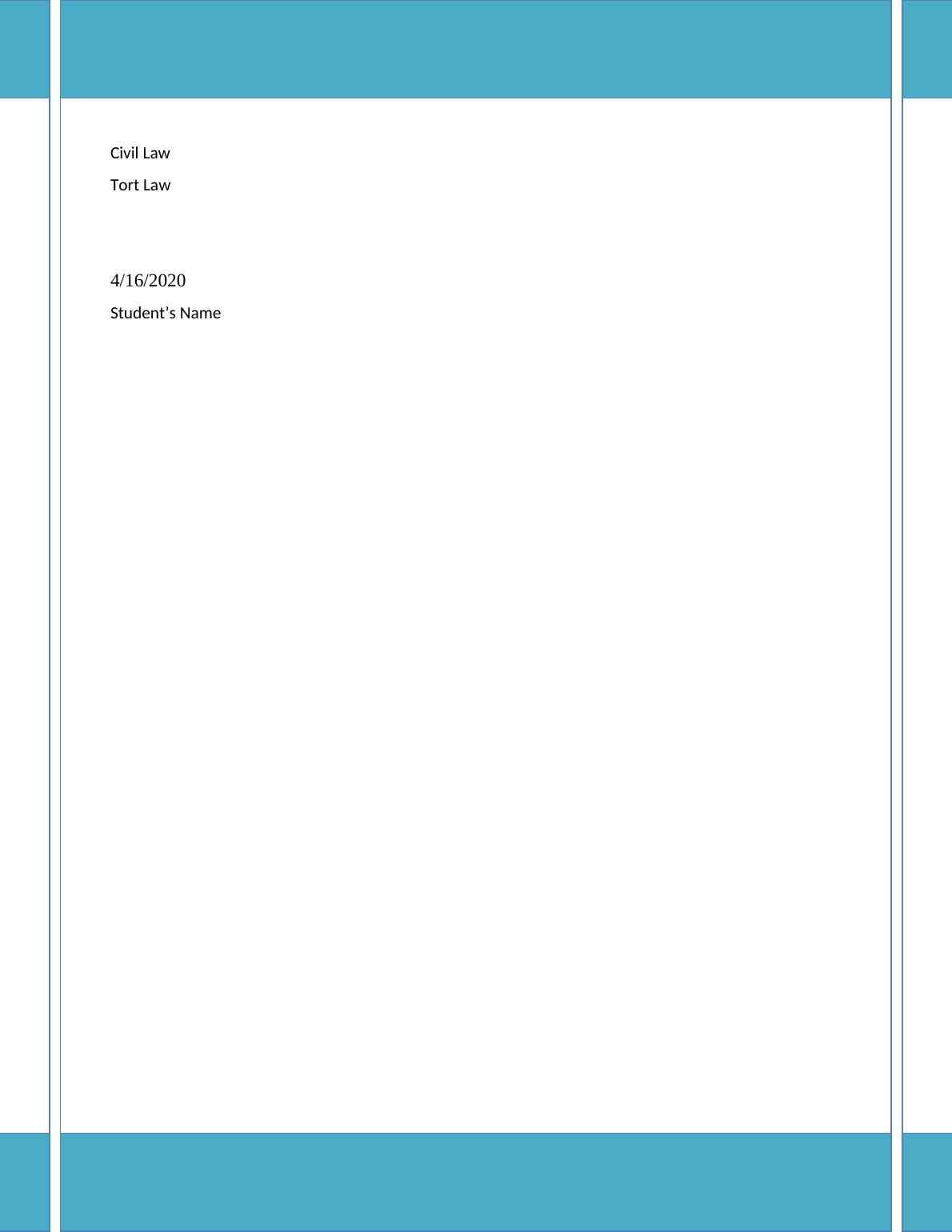 Civil Law

Tort Law

4/16/2020

Student's Name